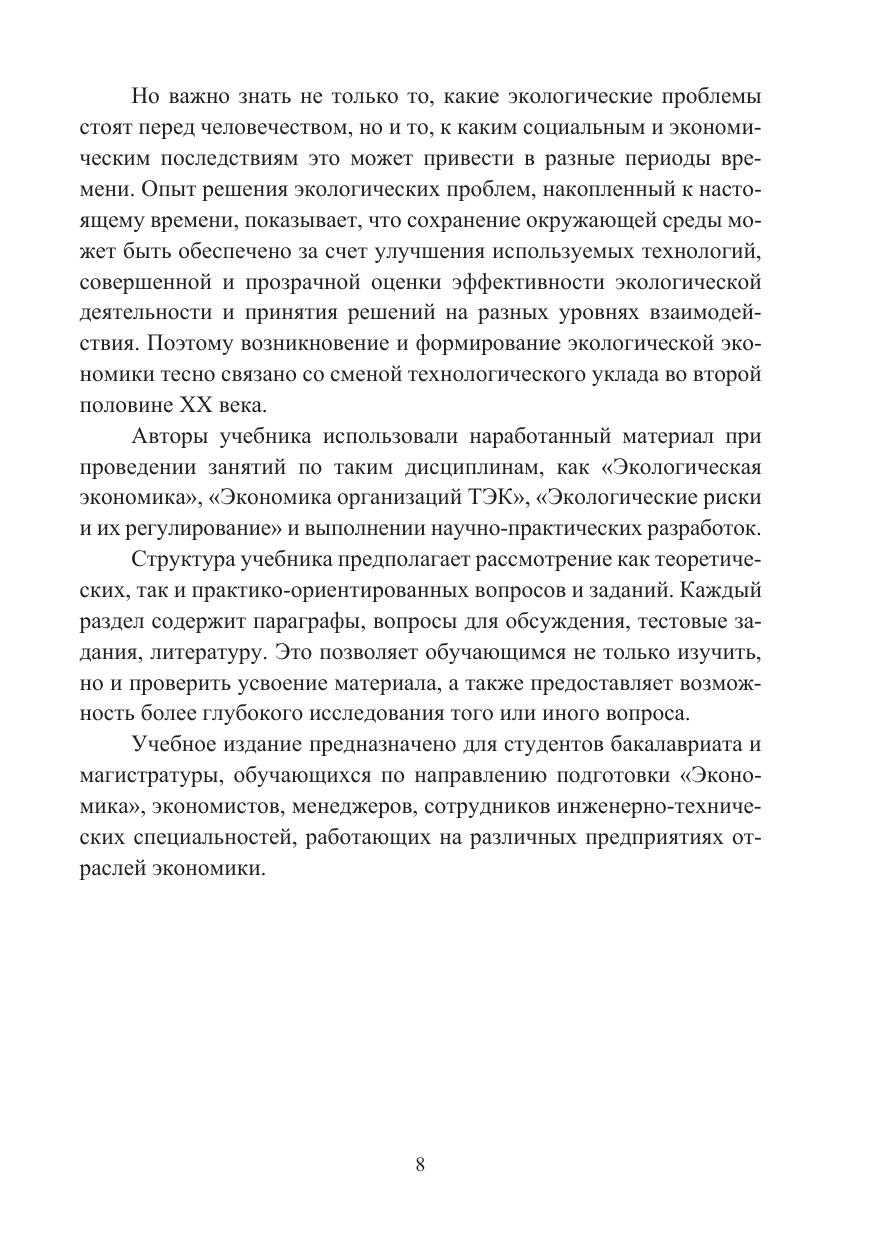 Но важно знать не только то, какие экологические проблемы стоят перед человечеством, но и то, к каким социальным и экономическим последствиям это может привести в разные периоды времени. Опыт решения экологических проблем, накопленный к настоящему времени, показывает, что сохранение окружающей среды может быть обеспечено за счет улучшения используемых технологий, совершенной и прозрачной оценки эффективности экологической деятельности и принятия решений на разных уровнях взаимодействия. Поэтому возникновение и формирование экологической экономики тесно связано со сменой технологического уклада во второй половине XX века.

Авторы учебника использовали наработанный материал при проведении занятий по таким дисциплинам, как «Экологическая экономика», «Экономика организаций ТЭК», «Экологические риски и их регулирование» и выполнении научно-практических разработок.

Структура учебника предполагает рассмотрение как теоретических, так и практико-ориентированных вопросов и заданий. Каждый раздел содержит параграфы, вопросы для обсуждения, тестовые задания, литературу. Это позволяет обучающимся не только изучить, но и проверить усвоение материала, а также предоставляет возможность более глубокого исследования того или иного вопроса.

Учебное издание предназначено для студентов бакалавриата и магистратуры, обучающихся по направлению подготовки «Экономика», экономистов, менеджеров, сотрудников инженерно-технических специальностей, работающих на различных предприятиях отраслей экономики.

8